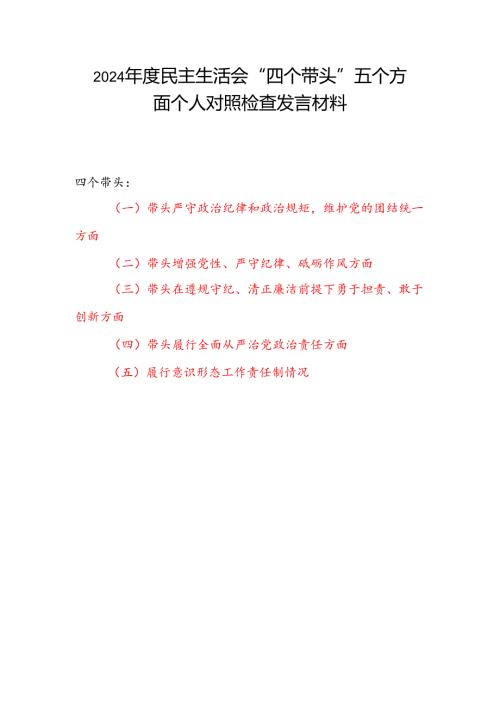 2024年度民主生活会“四个带头”五个方面个人对照检查发言材料

四个带头：

（一）带头严守政治纪律和政治规矩，维护党的团结统一方面

（二）带头增强党性、严守纪律、砥砺作风方面

（三）带头在遵规守纪、清正廉洁前提下勇于担责、敢于创新方面

（四）带头履行全面从严治党政治责任方面

（五）履行意识形态工作责任制情况